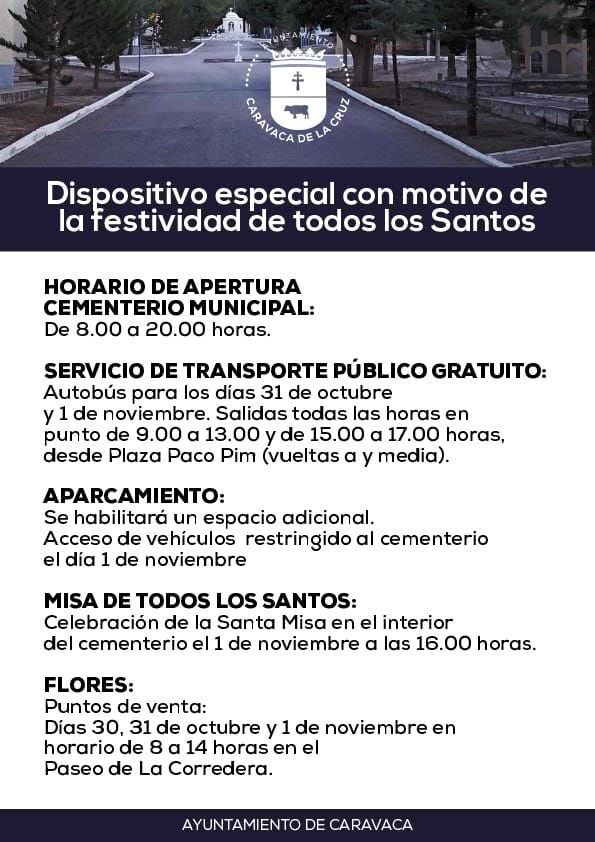 AYUNTAMIENTO
CARAVACA DE LA CRUZ

Dispositivo especial con motivo de la festividad de todos los Santos

HORARIO DE APERTURA
CEMENTERIO MUNICIPAL:
De 8.00 a 20.00 horas.

SERVICIO DE TRANSPORTE PÚBLICO GRATUITO:
Autobús para los días 31 de octubre y 1 de noviembre. Salidas todas las horas en punto de 9.00 a 13.00 y de 15.00 a 17.00 horas, desde Plaza Paco Pim (vueltas a y media).

APARCAMIENTO:
Se habilitará un espacio adicional.
Acceso de vehículos restringido al cementerio el día 1 de noviembre

MISA DE TODOS LOS SANTOS:
Celebración de la Santa Misa en el interior del cementerio el 1 de noviembre a las 16.00 horas.

FLORES:
Puntos de venta:
Días 30, 31 de octubre y 1 de noviembre en horario de 8 a 14 horas en el Paseo de La Corredera.

AYUNTAMIENTO DE CARAVACA